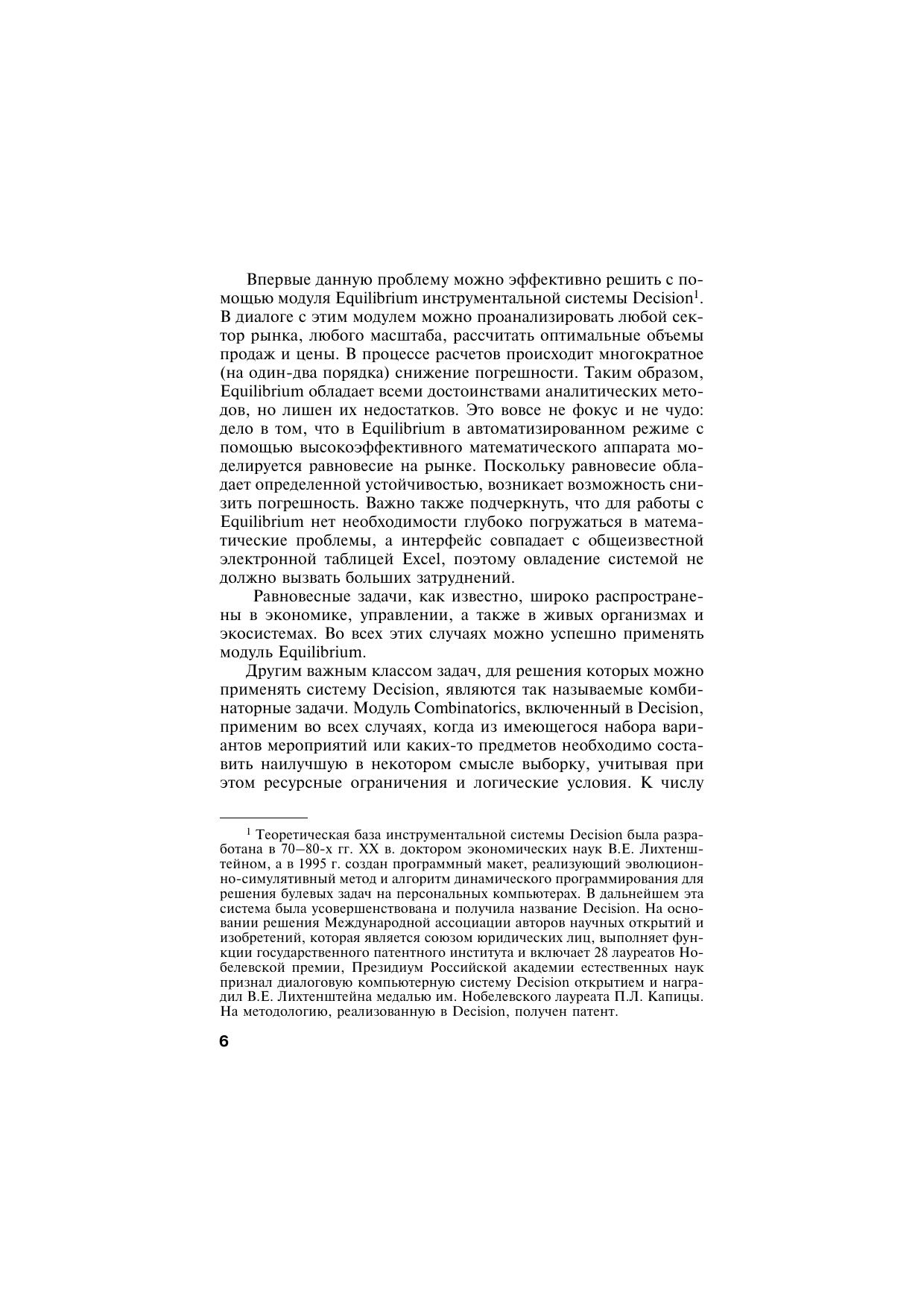 Впервые данную проблему можно эффективно решить с помощью модуля Equilibrium инструментальной системы Decision$^1$. В диалоге с этим модулем можно проанализировать любой сектор рынка, любого масштаба, рассчитать оптимальные объемы продаж и цены. В процессе расчетов происходит многократное (на один-два порядка) снижение погрешности. Таким образом, Equilibrium обладает всеми достоинствами аналитических методов, но лишен их недостатков. Это вовсе не фокус и не чудо: дело в том, что в Equilibrium в автоматизированном режиме с помощью высокоэффективного математического аппарата моделируется равновесие на рынке. Поскольку равновесие обладает определенной устойчивостью, возникает возможность снизить погрешность. Важно также подчеркнуть, что для работы с Equilibrium нет необходимости глубоко погружаться в математические проблемы, а интерфейс совпадает с общеизвестной электронной таблицей Excel, поэтому овладение системой не должно вызвать больших затруднений.

Равновесные задачи, как известно, широко распространены в экономике, управлении, а также в живых организмах и экосистемах. Во всех этих случаях можно успешно применять модуль Equilibrium.

Другим важным классом задач, для решения которых можно применять систему Decision, являются так называемые комбинаторные задачи. Модуль Combinatorics, включенный в Decision, применим во всех случаях, когда из имеющегося набора вариантов мероприятий или каких-то предметов необходимо составить наилучшую в некотором смысле выборку, учитывая при этом ресурсные ограничения и логические условия. К числу

$^1$ Теоретическая база инструментальной системы Decision была разработана в 70–80-х гг. XX в. доктором экономических наук В.Е. Лихтенштейном, а в 1995 г. создан программный макет, реализующий эволюционно-симулятивный метод и алгоритм динамического программирования для решения булевых задач на персональных компьютерах. В дальнейшем эта система была усовершенствована и получила название Decision. На основании решения Международной ассоциации авторов научных открытий и изобретений, которая является союзом юридических лиц, выполняет функции государственного патентного института и включает 28 лауреатов Нобелевской премии, Президиум Российской академии естественных наук признал диалоговую компьютерную систему Decision открытием и наградил В.Е. Лихтенштейна медалью им. Нобелевского лауреата П.Л. Капицы. На методологию, реализованную в Decision, получен патент.

6